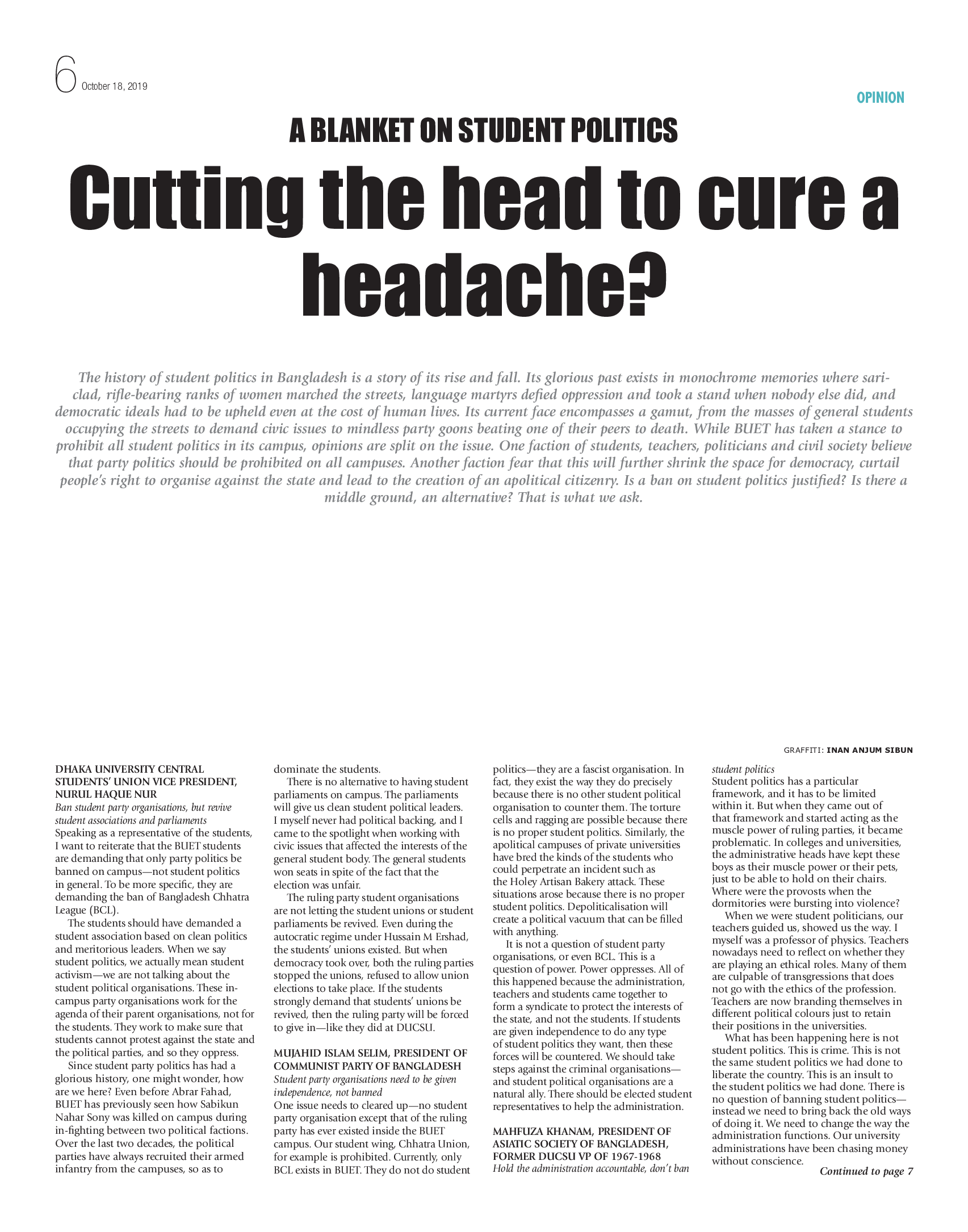 6 October 18, 2019

OPINION

A BLANKET ON STUDENT POLITICS

Cutting the head to cure a headache?

The history of student politics in Bangladesh is a story of its rise and fall. Its glorious past exists in monochrome memories where sari-clad, rifle-bearing ranks of women marched the streets, language martyrs defied oppression and took a stand when nobody else did, and democratic ideals had to be upheld even at the cost of human lives. Its current face encompasses a gamut, from the masses of general students occupying the streets to demand civic issues to mindless party goons beating one of their peers to death. While BUET has taken a stance to prohibit all student politics in its campus, opinions are split on the issue. One faction of students, teachers, politicians and civil society believe that party politics should be prohibited on all campuses. Another faction fear that this will further shrink the space for democracy, curtail people's right to organise against the state and lead to the creation of an apolitical citizenry. Is a ban on student politics justified? Is there a middle ground, an alternative? That is what we ask.

GRAFFITI: INAN ANJUM SIBUN

DHAKA UNIVERSITY CENTRAL STUDENTS' UNION VICE PRESIDENT, NURUL HAQUE NUR
Ban student party organisations, but revive student associations and parliaments
Speaking as a representative of the students, I want to reiterate that the BUET students are demanding that only party politics be banned on campus—not student politics in general. To be more specific, they are demanding the ban of Bangladesh Chhatra League (BCL).

The students should have demanded a student association based on clean politics and meritorious leaders. When we say student politics, we actually mean student activism—we are not talking about the student political organisations. These in-campus party organisations work for the agenda of their parent organisations, not for the students. They work to make sure that students cannot protest against the state and the political parties, and so they oppress.

Since student party politics has had a glorious history, one might wonder, how are we here? Even before Abrar Fahad, BUET has previously seen how Sabikun Nahar Sony was killed on campus during in-fighting between two political factions. Over the last two decades, the political parties have always recruited their armed infantry from the campuses, so as to dominate the students.

There is no alternative to having student parliaments on campus. The parliaments will give us clean student political leaders. I myself never had political backing, and I came to the spotlight when working with civic issues that affected the interests of the general student body. The general students won seats in spite of the fact that the election was unfair.

The ruling party student organisations are not letting the student unions or student parliaments be revived. Even during the autocratic regime under Hussain M Ershad, the students' unions existed. But when democracy took over, both the ruling parties stopped the unions, refused to allow union elections to take place. If the students strongly demand that students' unions be revived, then the ruling party will be forced to give in—like they did at DUCSU.

MUJAHID ISLAM SELIM, PRESIDENT OF COMMUNIST PARTY OF BANGLADESH
Student party organisations need to be given independence, not banned
One issue needs to cleared up—no student party organisation except that of the ruling party has ever existed inside the BUET campus. Our student wing, Chhatra Union, for example is prohibited. Currently, only BCL exists in BUET. They do not do student politics—they are a fascist organisation. In fact, they exist the way they do precisely because there is no other student political organisation to counter them. The torture cells and ragging are possible because there is no proper student politics. Similarly, the apolitical campuses of private universities have bred the kinds of the students who could perpetrate an incident such as the Holey Artisan Bakery attack. These situations arose because there is no proper student politics. Depoliticalisation will create a political vacuum that can be filled with anything.

It is not a question of student party organisations, or even BCL. This is a question of power. Power oppresses. All of this happened because the administration, teachers and students came together to form a syndicate to protect the interests of the state, and not the students. If students are given independence to do any type of student politics they want, then these forces will be countered. We should take steps against the criminal organisations—and student political organisations are a natural ally. There should be elected student representatives to help the administration.

MAHFUZA KHANAM, PRESIDENT OF ASIATIC SOCIETY OF BANGLADESH, FORMER DUCSU VP OF 1967-1968
Hold the administration accountable, don't ban student politics
Student politics has a particular framework, and it has to be limited within it. But when they came out of that framework and started acting as the muscle power of ruling parties, it became problematic. In colleges and universities, the administrative heads have kept these boys as their muscle power or their pets, just to be able to hold on their chairs. Where were the provosts when the dormitories were bursting into violence?

When we were student politicians, our teachers guided us, showed us the way. I myself was a professor of physics. Teachers nowadays need to reflect on whether they are playing an ethical roles. Many of them are culpable of transgressions that does not go with the ethics of the profession. Teachers are now branding themselves in different political colours just to retain their positions in the universities.

What has been happening here is not student politics. This is crime. This is not the same student politics we had done to liberate the country. This is an insult to the student politics we had done. There is no question of banning student politics—instead we need to bring back the old ways of doing it. We need to change the way the administration functions. Our university administrations have been chasing money without conscience.

Continued to page 7